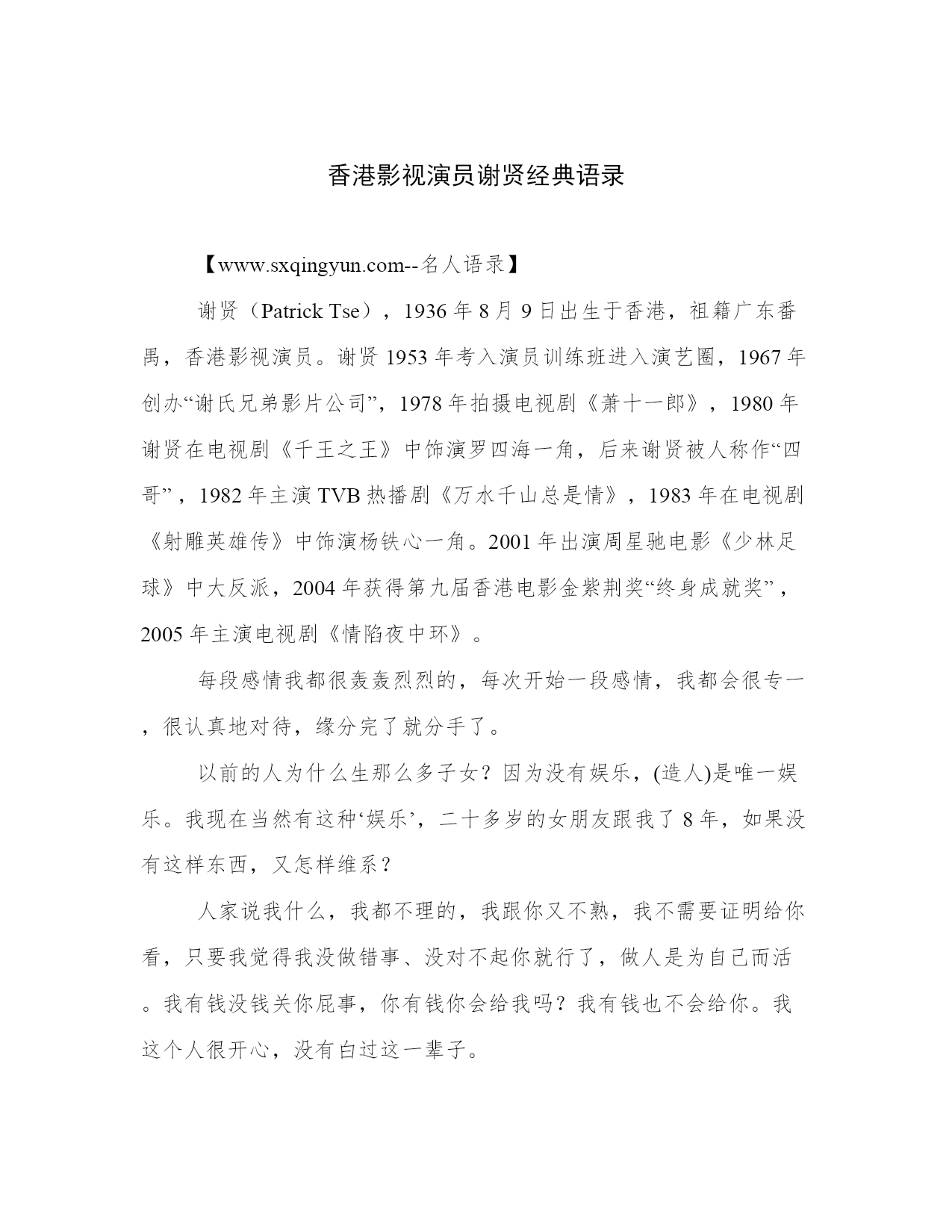 香港影视演员谢贤经典语录

【www.sxqingyun.com--名人语录】

谢贤（Patrick Tse），1936年8月9日出生于香港，祖籍广东番禺，香港影视演员。谢贤1953年考入演员训练班进入演艺圈，1967年创办“谢氏兄弟影片公司”，1978年拍摄电视剧《萧十一郎》，1980年谢贤在电视剧《千王之王》中饰演罗四海一角，后来谢贤被人称作“四哥”，1982年主演TVB热播剧《万水千山总是情》，1983年在电视剧《射雕英雄传》中饰演杨铁心一角。2001年出演周星驰电影《少林足球》中大反派，2004年获得第九届香港电影金紫荆奖“终身成就奖”，2005年主演电视剧《情陷夜中环》。

每段感情我都很轰轰烈烈的，每次开始一段感情，我都会很专一，很认真地对待，缘分完了就分手了。

以前的人为什么生那么多子女？因为没有娱乐，(造人)是唯一娱乐。我现在当然有这种‘娱乐’，二十多岁的女朋友跟我了8年，如果没有这样东西，又怎样维系？

人家说我什么，我都不理的，我跟你又不熟，我不需要证明给你看，只要我觉得我没做错事、没对不起你就行了，做人是为自己而活。我有钱没钱关你屁事，你有钱你会给我吗？我有钱也不会给你。我这个人很开心，没有白过这一辈子。